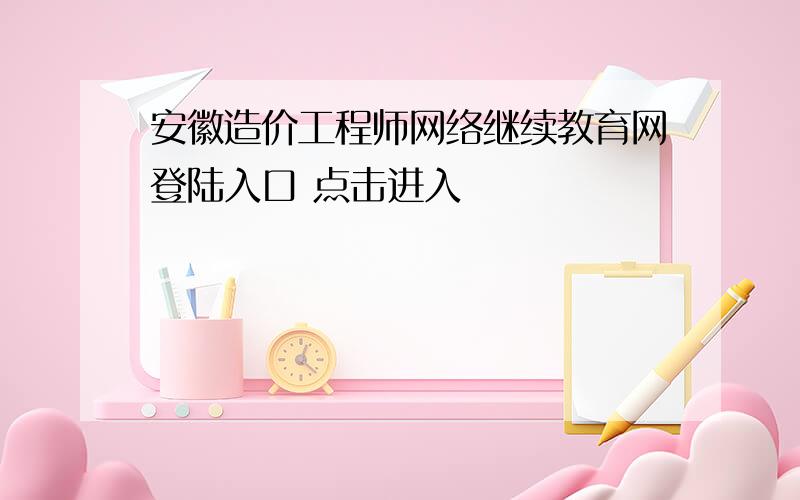 安徽造价工程师网络继续教育网登陆入口 点击进入